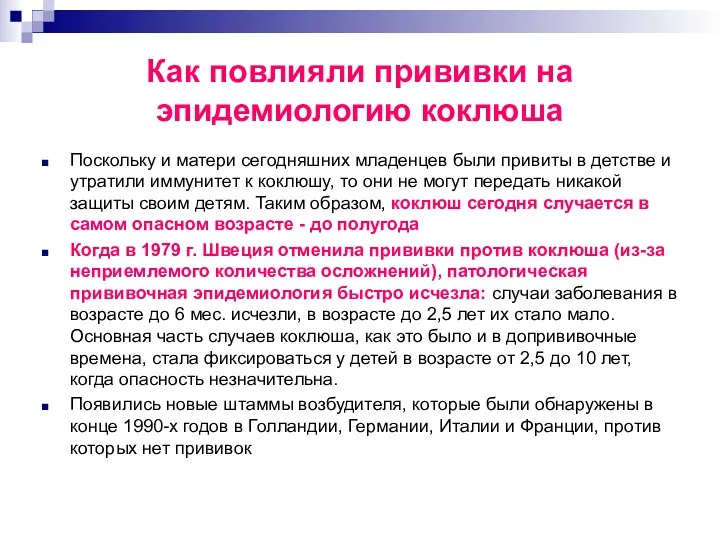 Как повлияли прививки на эпидемиологию коклюша

Поскольку и матери сегодняшних младенцев были привиты в детстве и утратили иммунитет к коклюшу, то они не могут передать никакой защиты своим детям. Таким образом, коклюш сегодня случается в самом опасном возрасте - до полугода

Когда в 1979 г. Швеция отменила прививки против коклюша (из-за неприемлемого количества осложнений), патологическая прививочная эпидемиология быстро исчезла: случаи заболевания в возрасте до 6 мес. исчезли, в возрасте до 2,5 лет их стало мало. Основная часть случаев коклюша, как это было и в допрививочные времена, стала фиксироваться у детей в возрасте от 2,5 до 10 лет, когда опасность незначительна.

Появились новые штаммы возбудителя, которые были обнаружены в конце 1990-х годов в Голландии, Германии, Италии и Франции, против которых нет прививок